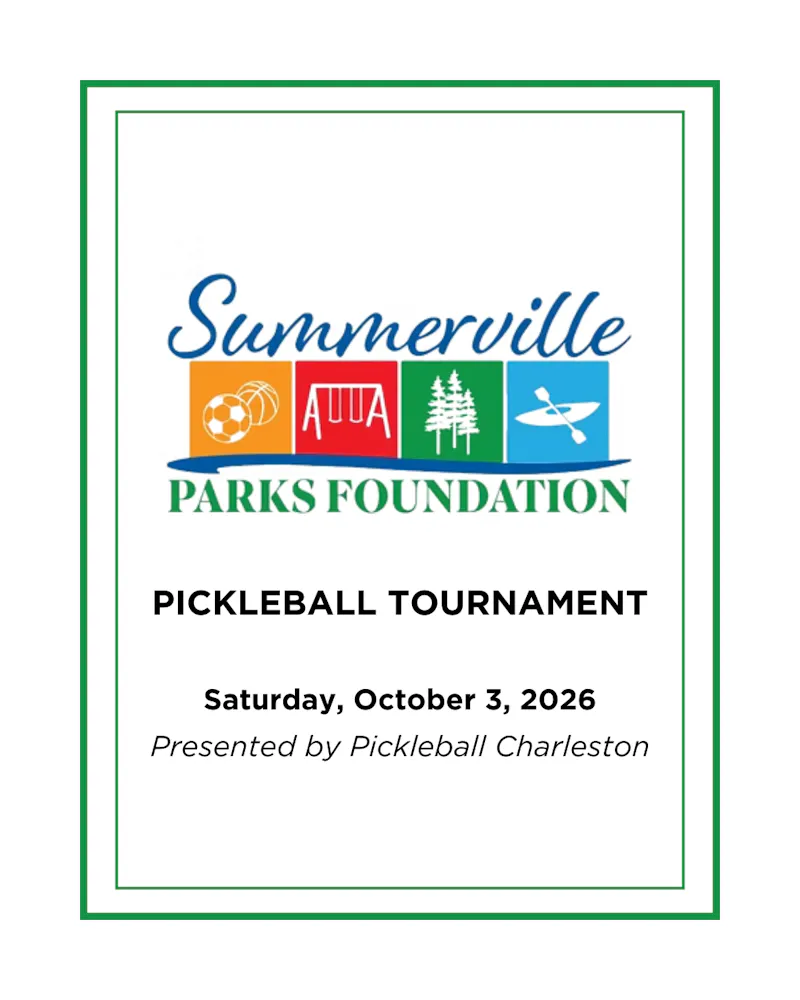 Summerville

PARKS FOUNDATION

PICKLEBALL TOURNAMENT

Saturday, October 3, 2026

Presented by Pickleball Charleston